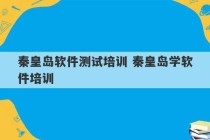 秦皇岛软件测试培训 秦皇岛学软件培训